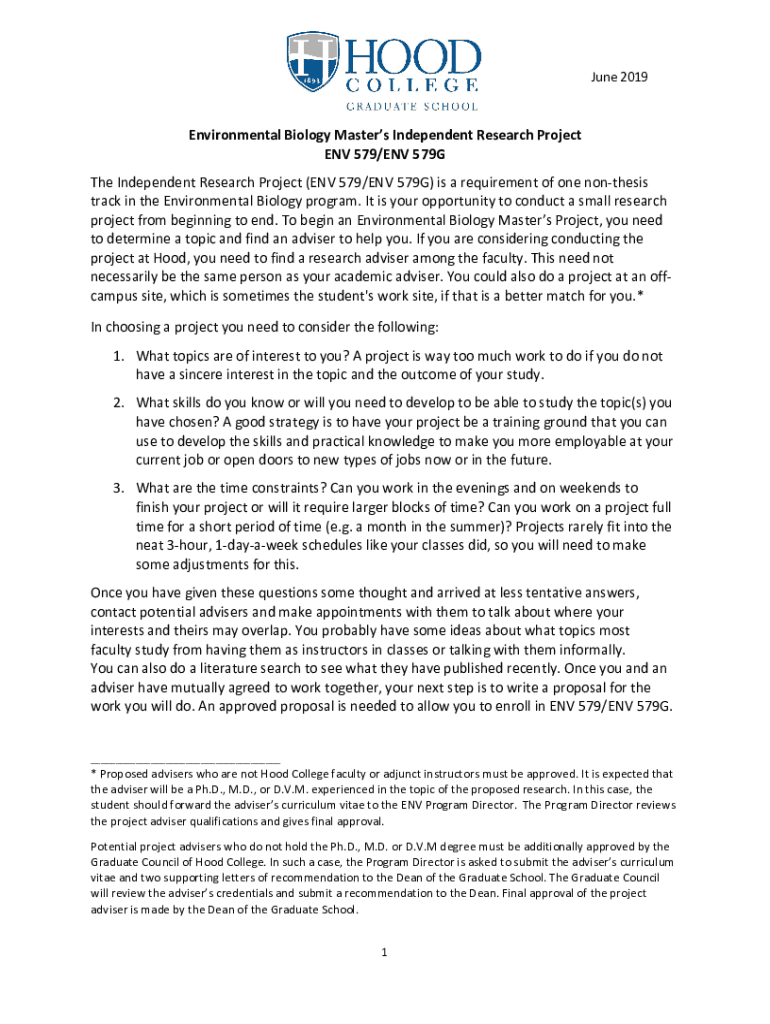 1893 HOOD COLLEGE GRADUATE SCHOOL

June 2019

Environmental Biology Master's Independent Research Project
ENV 579/ENV 579G

The Independent Research Project (ENV 579/ENV 579G) is a requirement of one non-thesis track in the Environmental Biology program. It is your opportunity to conduct a small research project from beginning to end. To begin an Environmental Biology Master's Project, you need to determine a topic and find an adviser to help you. If you are considering conducting the project at Hood, you need to find a research adviser among the faculty. This need not necessarily be the same person as your academic adviser. You could also do a project at an off-campus site, which is sometimes the student's work site, if that is a better match for you.*

In choosing a project you need to consider the following:

1. What topics are of interest to you? A project is way too much work to do if you do not have a sincere interest in the topic and the outcome of your study.

2. What skills do you know or will you need to develop to be able to study the topic(s) you have chosen? A good strategy is to have your project be a training ground that you can use to develop the skills and practical knowledge to make you more employable at your current job or open doors to new types of jobs now or in the future.

3. What are the time constraints? Can you work in the evenings and on weekends to finish your project or will it require larger blocks of time? Can you work on a project full time for a short period of time (e.g. a month in the summer)? Projects rarely fit into the neat 3-hour, 1-day-a-week schedules like your classes did, so you will need to make some adjustments for this.

Once you have given these questions some thought and arrived at less tentative answers, contact potential advisers and make appointments with them to talk about where your interests and theirs may overlap. You probably have some ideas about what topics most faculty study from having them as instructors in classes or talking with them informally. You can also do a literature search to see what they have published recently. Once you and an adviser have mutually agreed to work together, your next step is to write a proposal for the work you will do. An approved proposal is needed to allow you to enroll in ENV 579/ENV 579G.

* Proposed advisers who are not Hood College faculty or adjunct instructors must be approved. It is expected that the adviser will be a Ph.D., M.D., or D.V.M. experienced in the topic of the proposed research. In this case, the student should forward the adviser's curriculum vitae to the ENV Program Director. The Program Director reviews the project adviser qualifications and gives final approval.

Potential project advisers who do not hold the Ph.D., M.D. or D.V.M degree must be additionally approved by the Graduate Council of Hood College. In such a case, the Program Director is asked to submit the adviser's curriculum vitae and two supporting letters of recommendation to the Dean of the Graduate School. The Graduate Council will review the adviser's credentials and submit a recommendation to the Dean. Final approval of the project adviser is made by the Dean of the Graduate School.

1